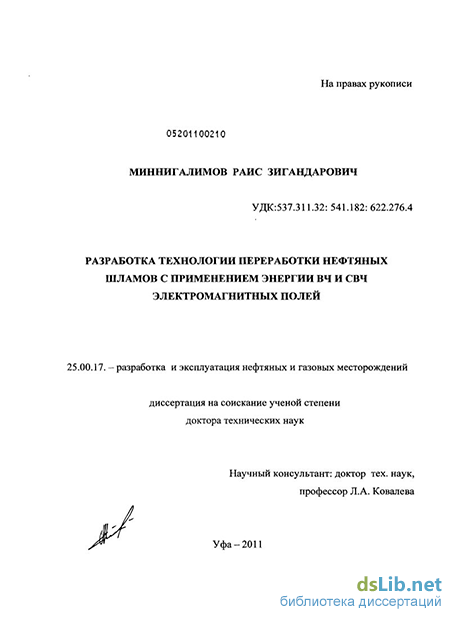 На правах рукописи

05201100210

МИННИГАЛИМОВ РАИС ЗИГАНДАРОВИЧ

УДК:537.311.32: 541.182: 622.276.4

РАЗРАБОТКА ТЕХНОЛОГИИ ПЕРЕРАБОТКИ НЕФТЯНЫХ ШЛАМОВ С ПРИМЕНЕНИЕМ ЭНЕРГИИ ВЧ И СВЧ ЭЛЕКТРОМАГНИТНЫХ ПОЛЕЙ

25.00.17. – разработка и эксплуатация нефтяных и газовых месторождений

диссертация на соискание ученой степени доктора технических наук

Научный консультант: доктор тех. наук, профессор Л.А. Ковалева

Уфа – 2011

dsLib.net
библиотека диссертаций